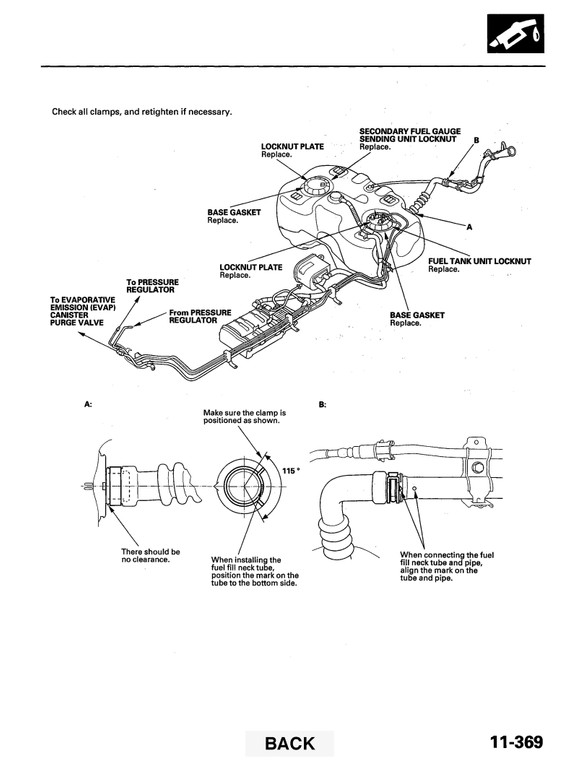 Check all clamps, and retighten if necessary.

SECONDARY FUEL GAUGE SENDING UNIT LOCKNUT
Replace.

B

LOCKNUT PLATE
Replace.

BASE GASKET
Replace.

A

FUEL TANK UNIT LOCKNUT
Replace.

LOCKNUT PLATE
Replace.

To PRESSURE REGULATOR

To EVAPORATIVE EMISSION (EVAP) CANISTER PURGE VALVE

From PRESSURE REGULATOR

BASE GASKET
Replace.

A:

Make sure the clamp is positioned as shown.

115 °

There should be no clearance.

When installing the fuel fill neck tube, position the mark on the tube to the bottom side.

B:

When connecting the fuel fill neck tube and pipe, align the mark on the tube and pipe.

BACK

11-369